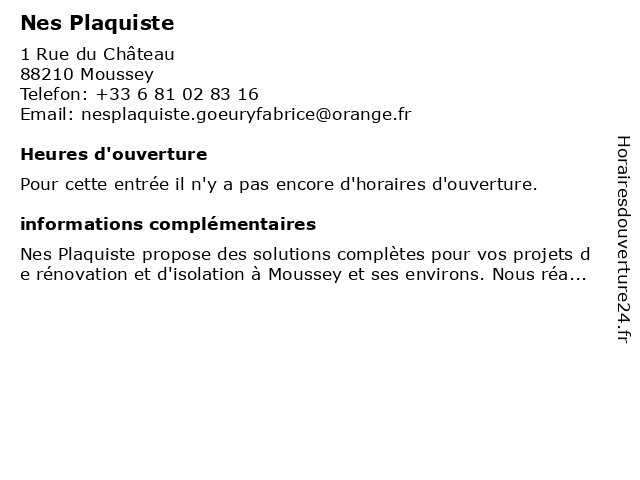 Nes Plaquiste

1 Rue du Château
88210 Moussey
Telefon: +33 6 81 02 83 16
Email: nesplaquiste.goeuryfabrice@orange.fr

Heures d'ouverture

Pour cette entrée il n'y a pas encore d'horaires d'ouverture.

informations complémentaires

Nes Plaquiste propose des solutions complètes pour vos projets de rénovation et d'isolation à Moussey et ses environs. Nous réa...

Horairesdouverture24.fr